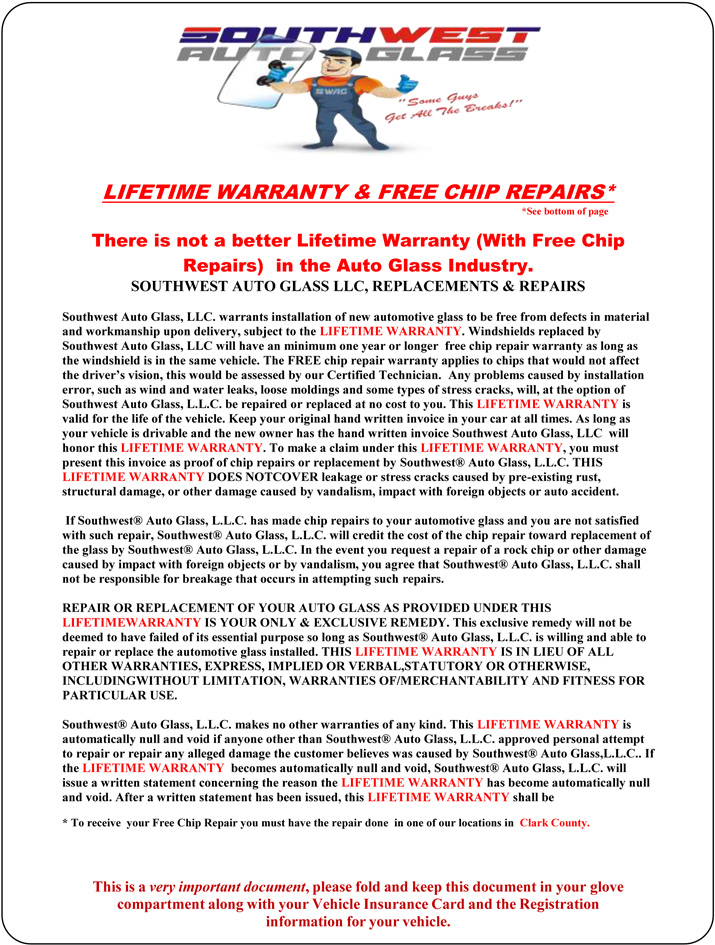 SOUTHWEST AUTO GLASS

SWAG

"Some Guys Get All The Breaks!"

LIFETIME WARRANTY & FREE CHIP REPAIRS*
*See bottom of page

There is not a better Lifetime Warranty (With Free Chip Repairs) in the Auto Glass Industry.
SOUTHWEST AUTO GLASS LLC, REPLACEMENTS & REPAIRS

Southwest Auto Glass, LLC. warrants installation of new automotive glass to be free from defects in material and workmanship upon delivery, subject to the LIFETIME WARRANTY. Windshields replaced by Southwest Auto Glass, LLC will have an minimum one year or longer free chip repair warranty as long as the windshield is in the same vehicle. The FREE chip repair warranty applies to chips that would not affect the driver's vision, this would be assessed by our Certified Technician. Any problems caused by installation error, such as wind and water leaks, loose moldings and some types of stress cracks, will, at the option of Southwest Auto Glass, L.L.C. be repaired or replaced at no cost to you. This LIFETIME WARRANTY is valid for the life of the vehicle. Keep your original hand written invoice in your car at all times. As long as your vehicle is drivable and the new owner has the hand written invoice Southwest Auto Glass, LLC will honor this LIFETIME WARRANTY. To make a claim under this LIFETIME WARRANTY, you must present this invoice as proof of chip repairs or replacement by Southwest® Auto Glass, L.L.C. THIS LIFETIME WARRANTY DOES NOTCOVER leakage or stress cracks caused by pre-existing rust, structural damage, or other damage caused by vandalism, impact with foreign objects or auto accident.

If Southwest® Auto Glass, L.L.C. has made chip repairs to your automotive glass and you are not satisfied with such repair, Southwest® Auto Glass, L.L.C. will credit the cost of the chip repair toward replacement of the glass by Southwest® Auto Glass, L.L.C. In the event you request a repair of a rock chip or other damage caused by impact with foreign objects or by vandalism, you agree that Southwest® Auto Glass, L.L.C. shall not be responsible for breakage that occurs in attempting such repairs.

REPAIR OR REPLACEMENT OF YOUR AUTO GLASS AS PROVIDED UNDER THIS LIFETIMEWARRANTY IS YOUR ONLY & EXCLUSIVE REMEDY. This exclusive remedy will not be deemed to have failed of its essential purpose so long as Southwest® Auto Glass, L.L.C. is willing and able to repair or replace the automotive glass installed. THIS LIFETIME WARRANTY IS IN LIEU OF ALL OTHER WARRANTIES, EXPRESS, IMPLIED OR VERBAL,STATUTORY OR OTHERWISE, INCLUDINGWITHOUT LIMITATION, WARRANTIES OF/MERCHANTABILITY AND FITNESS FOR PARTICULAR USE.

Southwest® Auto Glass, L.L.C. makes no other warranties of any kind. This LIFETIME WARRANTY is automatically null and void if anyone other than Southwest® Auto Glass, L.L.C. approved personal attempt to repair or repair any alleged damage the customer believes was caused by Southwest® Auto Glass,L.L.C.. If the LIFETIME WARRANTY becomes automatically null and void, Southwest® Auto Glass, L.L.C. will issue a written statement concerning the reason the LIFETIME WARRANTY has become automatically null and void. After a written statement has been issued, this LIFETIME WARRANTY shall be

* To receive your Free Chip Repair you must have the repair done in one of our locations in Clark County.

This is a very important document, please fold and keep this document in your glove compartment along with your Vehicle Insurance Card and the Registration information for your vehicle.